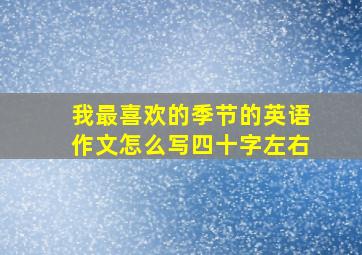 我最喜欢的季节的英语作文怎么写四十字左右